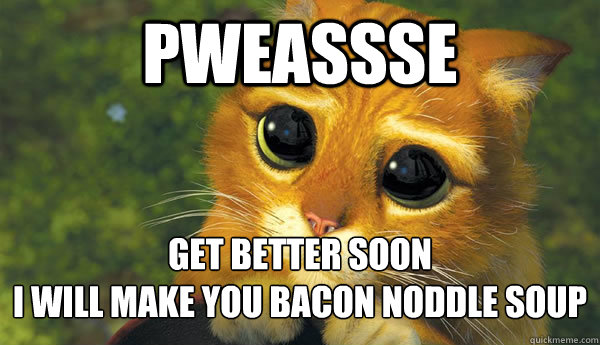 PWEASSSE

GET BETTER SOON
I WILL MAKE YOU BACON NODDLE SOUP

quickmeme.com